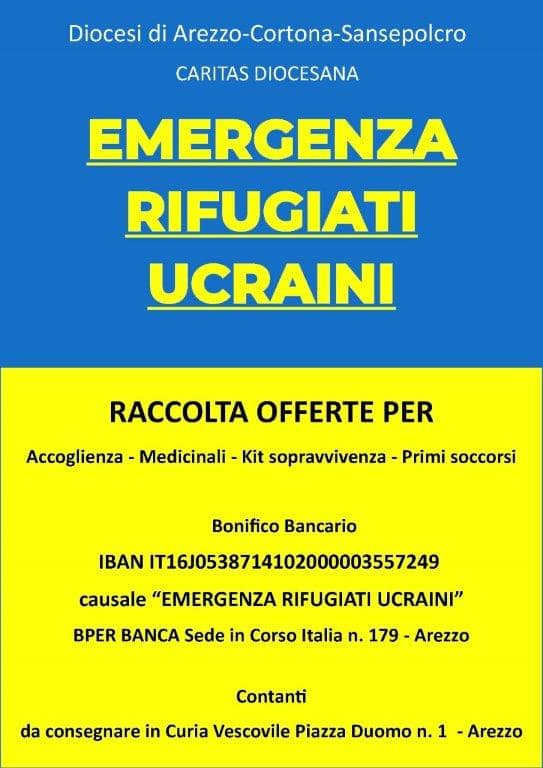 Diocesi di Arezzo-Cortona-Sansepolcro

CARITAS DIOCESANA

EMERGENZA
RIFUGIATI
UCRAINI

RACCOLTA OFFERTE PER

Accoglienza - Medicinali - Kit sopravvivenza - Primi soccorsi

Bonifico Bancario

IBAN IT16J0538714102000003557249

causale "EMERGENZA RIFUGIATI UCRAINI"

BPER BANCA Sede in Corso Italia n. 179 - Arezzo

Contanti

da consegnare in Curia Vescovile Piazza Duomo n. 1 - Arezzo